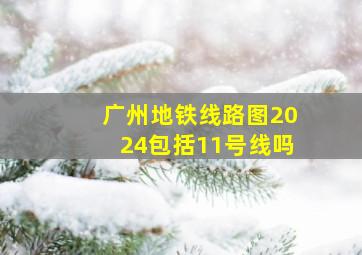 广州地铁线路图2024包括11号线吗